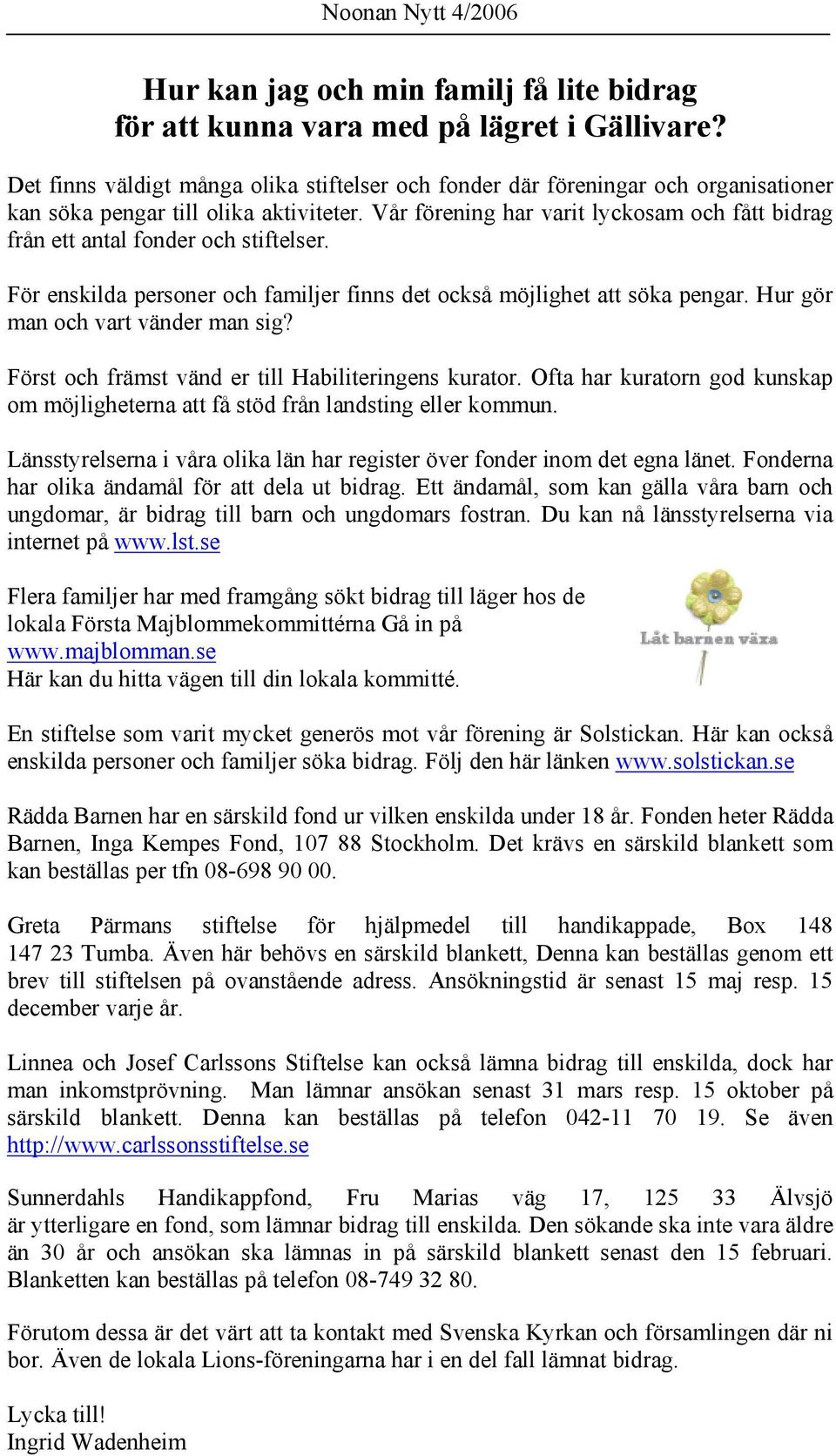 Noonan Nytt 4/2006

Hur kan jag och min familj få lite bidrag för att kunna vara med på lägret i Gällivare?

Det finns väldigt många olika stiftelser och fonder där föreningar och organisationer kan söka pengar till olika aktiviteter. Vår förening har varit lyckosam och fått bidrag från ett antal fonder och stiftelser.

För enskilda personer och familjer finns det också möjlighet att söka pengar. Hur gör man och vart vänder man sig?

Först och främst vänd er till Habiliteringens kurator. Ofta har kuratorn god kunskap om möjligheterna att få stöd från landsting eller kommun.

Länsstyrelserna i våra olika län har register över fonder inom det egna länet. Fonderna har olika ändamål för att dela ut bidrag. Ett ändamål, som kan gälla våra barn och ungdomar, är bidrag till barn och ungdomars fostran. Du kan nå länsstyrelserna via internet på www.lst.se

Flera familjer har med framgång sökt bidrag till läger hos de lokala Första Majblommekommittérna Gå in på www.majblomman.se
Här kan du hitta vägen till din lokala kommitté.

Låt barnen växa

En stiftelse som varit mycket generös mot vår förening är Solstickan. Här kan också enskilda personer och familjer söka bidrag. Följ den här länken www.solstickan.se

Rädda Barnen har en särskild fond ur vilken enskilda under 18 år. Fonden heter Rädda Barnen, Inga Kempes Fond, 107 88 Stockholm. Det krävs en särskild blankett som kan beställas per tfn 08-698 90 00.

Greta Pärmans stiftelse för hjälpmedel till handikappade, Box 148 147 23 Tumba. Även här behövs en särskild blankett, Denna kan beställas genom ett brev till stiftelsen på ovanstående adress. Ansökningstid är senast 15 maj resp. 15 december varje år.

Linnea och Josef Carlssons Stiftelse kan också lämna bidrag till enskilda, dock har man inkomstprövning. Man lämnar ansökan senast 31 mars resp. 15 oktober på särskild blankett. Denna kan beställas på telefon 042-11 70 19. Se även http://www.carlssonsstiftelse.se

Sunnerdahls Handikappfond, Fru Marias väg 17, 125 33 Älvsjö är ytterligare en fond, som lämnar bidrag till enskilda. Den sökande ska inte vara äldre än 30 år och ansökan ska lämnas in på särskild blankett senast den 15 februari. Blanketten kan beställas på telefon 08-749 32 80.

Förutom dessa är det värt att ta kontakt med Svenska Kyrkan och församlingen där ni bor. Även de lokala Lions-föreningarna har i en del fall lämnat bidrag.

Lycka till!
Ingrid Wadenheim